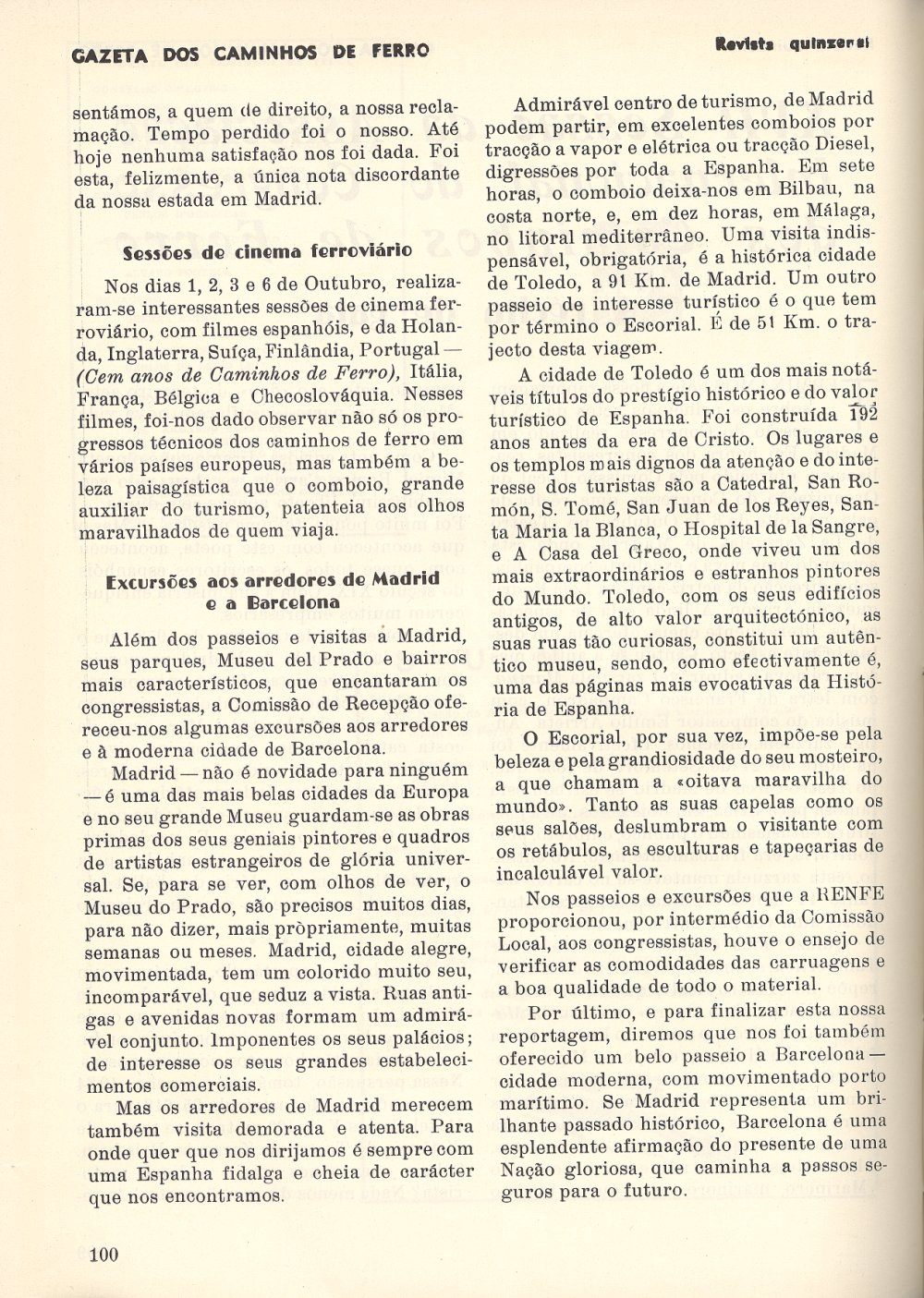 GAZETA DOS CAMINHOS DE FERRO

Revista quinzenal

sentámos, a quem de direito, a nossa reclamação. Tempo perdido foi o nosso. Até hoje nenhuma satisfação nos foi dada. Foi esta, felizmente, a única nota discordante da nossa estada em Madrid.

Sessões de cinema ferroviário

Nos dias 1, 2, 3 e 6 de Outubro, realizaram-se interessantes sessões de cinema ferroviário, com filmes espanhóis, e da Holanda, Inglaterra, Suíça, Finlândia, Portugal — (Cem anos de Caminhos de Ferro), Itália, França, Bélgica e Checoslováquia. Nesses filmes, foi-nos dado observar não só os progressos técnicos dos caminhos de ferro em vários países europeus, mas também a beleza paisagística que o comboio, grande auxiliar do turismo, patenteia aos olhos maravilhados de quem viaja.

Excursões aos arredores de Madrid e a Barcelona

Além dos passeios e visitas a Madrid, seus parques, Museu del Prado e bairros mais característicos, que encantaram os congressistas, a Comissão de Recepção ofereceu-nos algumas excursões aos arredores e à moderna cidade de Barcelona.

Madrid — não é novidade para ninguém — é uma das mais belas cidades da Europa e no seu grande Museu guardam-se as obras primas dos seus geniais pintores e quadros de artistas estrangeiros de glória universal. Se, para se ver, com olhos de ver, o Museu do Prado, são precisos muitos dias, para não dizer, mais pròpriamente, muitas semanas ou meses. Madrid, cidade alegre, movimentada, tem um colorido muito seu, incomparável, que seduz a vista. Ruas antigas e avenidas novas formam um admirável conjunto. Imponentes os seus palácios; de interesse os seus grandes estabelecimentos comerciais.

Mas os arredores de Madrid merecem também visita demorada e atenta. Para onde quer que nos dirijamos é sempre com uma Espanha fidalga e cheia de carácter que nos encontramos.

Admirável centro de turismo, de Madrid podem partir, em excelentes comboios por tracção a vapor e elétrica ou tracção Diesel, digressões por toda a Espanha. Em sete horas, o comboio deixa-nos em Bilbau, na costa norte, e, em dez horas, em Málaga, no litoral mediterrâneo. Uma visita indispensável, obrigatória, é a histórica cidade de Toledo, a 91 Km. de Madrid. Um outro passeio de interesse turístico é o que tem por término o Escorial. É de 51 Km. o trajecto desta viagem.

A cidade de Toledo é um dos mais notáveis títulos do prestígio histórico e do valor turístico de Espanha. Foi construída 192 anos antes da era de Cristo. Os lugares e os templos mais dignos da atenção e do interesse dos turistas são a Catedral, San Román, S. Tomé, San Juan de los Reyes, Santa Maria la Blanca, o Hospital de la Sangre, e A Casa del Greco, onde viveu um dos mais extraordinários e estranhos pintores do Mundo. Toledo, com os seus edifícios antigos, de alto valor arquitectónico, as suas ruas tão curiosas, constitui um autêntico museu, sendo, como efectivamente é, uma das páginas mais evocativas da História de Espanha.

O Escorial, por sua vez, impõe-se pela beleza e pela grandiosidade do seu mosteiro, a que chamam a «oitava maravilha do mundo». Tanto as suas capelas como os seus salões, deslumbram o visitante com os retábulos, as esculturas e tapeçarias de incalculável valor.

Nos passeios e excursões que a RENFE proporcionou, por intermédio da Comissão Local, aos congressistas, houve o ensejo de verificar as comodidades das carruagens e a boa qualidade de todo o material.

Por último, e para finalizar esta nossa reportagem, diremos que nos foi também oferecido um belo passeio a Barcelona — cidade moderna, com movimentado porto marítimo. Se Madrid representa um brilhante passado histórico, Barcelona é uma esplendente afirmação do presente de uma Nação gloriosa, que caminha a passos seguros para o futuro.

100